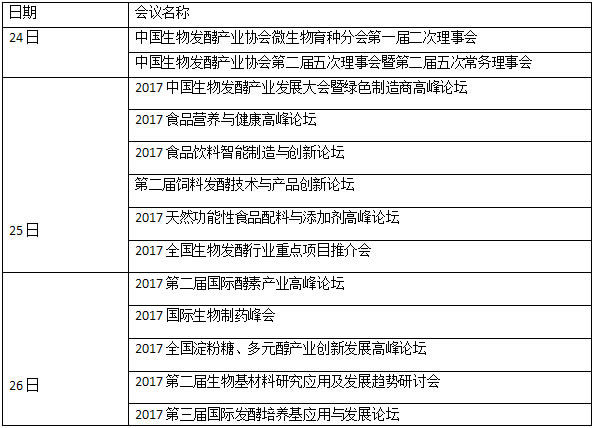 | 日期 | 会议名称 |
|---|---|
| 24日 | 中国生物发酵产业协会微生物育种分会第一届二次理事会 |
| | 中国生物发酵产业协会第二届五次理事会暨第二届五次常务理事会 |
| 25日 | 2017 中国生物发酵产业发展大会暨绿色制造商高峰论坛 |
| | 2017 食品营养与健康高峰论坛 |
| | 2017 食品饮料智能制造与创新论坛 |
| | 第二届饲料发酵技术与产品创新论坛 |
| | 2017 天然功能性食品配料与添加剂高峰论坛 |
| | 2017 全国生物发酵行业重点项目推介会 |
| 26日 | 2017 第二届国际酵素产业高峰论坛 |
| | 2017 国际生物制药峰会 |
| | 2017 全国淀粉糖、多元醇产业创新发展高峰论坛 |
| | 2017 第二届生物基材料研究应用及发展趋势研讨会 |
| | 2017 第三届国际发酵培养基应用与发展论坛 |